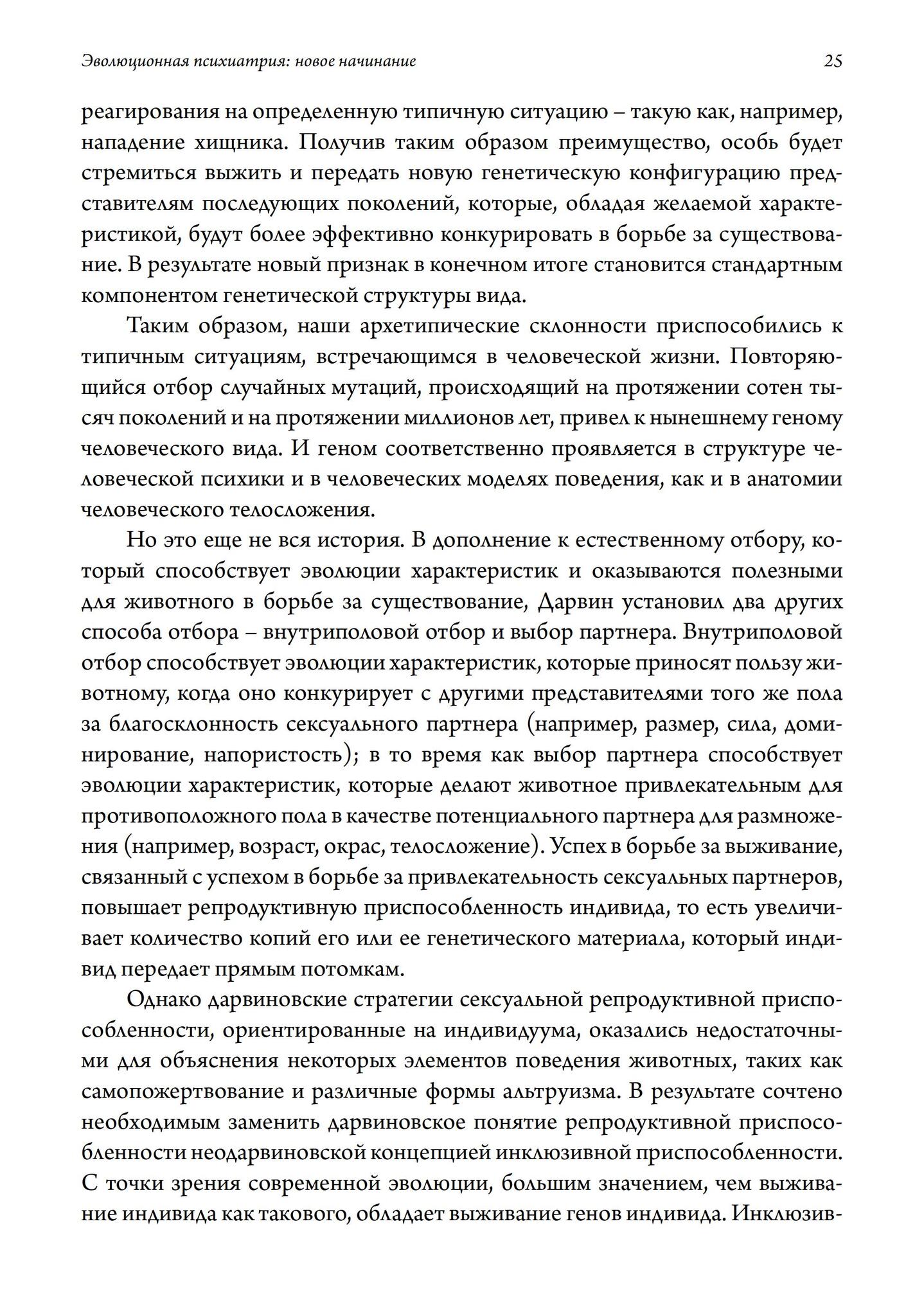 Эволюционная психиатрия: новое начинание 25

реагирования на определенную типичную ситуацию – такую как, например, нападение хищника. Получив таким образом преимущество, особь будет стремиться выжить и передать новую генетическую конфигурацию представителям последующих поколений, которые, обладая желаемой характеристикой, будут более эффективно конкурировать в борьбе за существование. В результате новый признак в конечном итоге становится стандартным компонентом генетической структуры вида.

Таким образом, наши архетипические склонности приспособились к типичным ситуациям, встречающимся в человеческой жизни. Повторяющийся отбор случайных мутаций, происходящий на протяжении сотен тысяч поколений и на протяжении миллионов лет, привел к нынешнему геному человеческого вида. И геном соответственно проявляется в структуре человеческой психики и в человеческих моделях поведения, как и в анатомии человеческого телосложения.

Но это еще не вся история. В дополнение к естественному отбору, который способствует эволюции характеристик и оказываются полезными для животного в борьбе за существование, Дарвин установил два других способа отбора – внутриполовой отбор и выбор партнера. Внутриполовой отбор способствует эволюции характеристик, которые приносят пользу животному, когда оно конкурирует с другими представителями того же пола за благосклонность сексуального партнера (например, размер, сила, доминирование, напористость); в то время как выбор партнера способствует эволюции характеристик, которые делают животное привлекательным для противоположного пола в качестве потенциального партнера для размножения (например, возраст, окрас, телосложение). Успех в борьбе за выживание, связанный с успехом в борьбе за привлекательность сексуальных партнеров, повышает репродуктивную приспособленность индивида, то есть увеличивает количество копий его или ее генетического материала, который индивид передает прямым потомкам.

Однако дарвиновские стратегии сексуальной репродуктивной приспособленности, ориентированные на индивидуума, оказались недостаточными для объяснения некоторых элементов поведения животных, таких как самопожертвование и различные формы альтруизма. В результате сочтено необходимым заменить дарвиновское понятие репродуктивной приспособленности неодарвиновской концепцией инклюзивной приспособленности. С точки зрения современной эволюции, большим значением, чем выживание индивида как такового, обладает выживание генов индивида. Инклюзив-